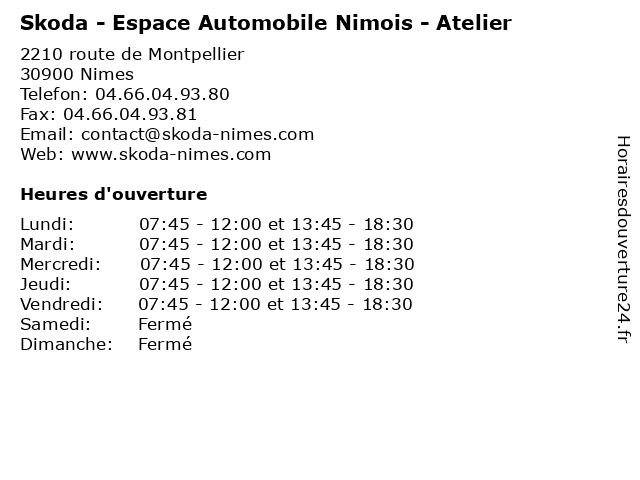 Skoda - Espace Automobile Nimois - Atelier

2210 route de Montpellier
30900 Nimes
Telefon: 04.66.04.93.80
Fax: 04.66.04.93.81
Email: contact@skoda-nimes.com
Web: www.skoda-nimes.com

Heures d'ouverture

| | |
|---|---|
| Lundi: | 07:45 - 12:00 et 13:45 - 18:30 |
| Mardi: | 07:45 - 12:00 et 13:45 - 18:30 |
| Mercredi: | 07:45 - 12:00 et 13:45 - 18:30 |
| Jeudi: | 07:45 - 12:00 et 13:45 - 18:30 |
| Vendredi: | 07:45 - 12:00 et 13:45 - 18:30 |
| Samedi: | Fermé |
| Dimanche: | Fermé |

Horairesdouverture24.fr